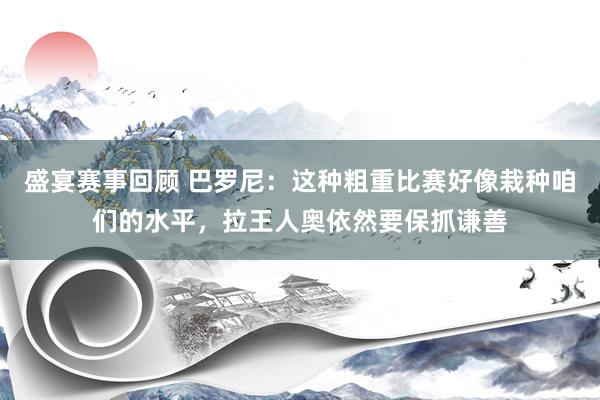 盛宴赛事回顾 巴罗尼：这种粗重比赛好像栽种咱们的水平，拉王人奥依然要保抓谦善